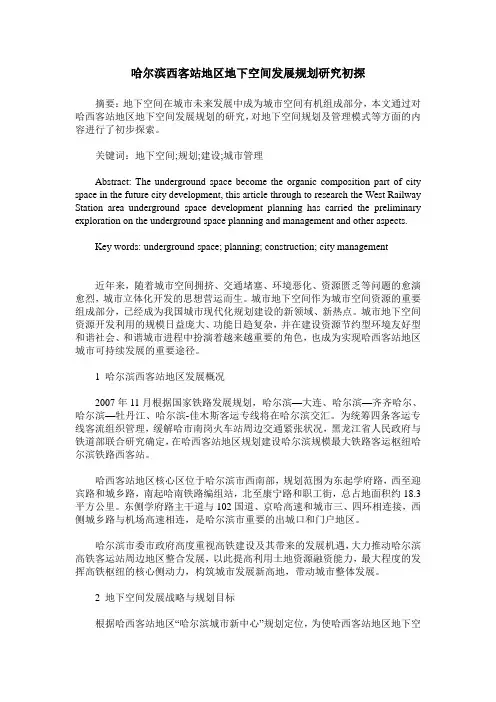 哈尔滨西客站地区地下空间发展规划研究初探

摘要：地下空间在城市未来发展中成为城市空间有机组成部分，本文通过对哈西客站地区地下空间发展规划的研究，对地下空间规划及管理模式等方面的内容进行了初步探索。

关键词：地下空间;规划;建设;城市管理

Abstract: The underground space become the organic composition part of city space in the future city development, this article through to research the West Railway Station area underground space development planning has carried the preliminary exploration on the underground space planning and management and other aspects.

Key words: underground space; planning; construction; city management

近年来，随着城市空间拥挤、交通堵塞、环境恶化、资源匮乏等问题的愈演愈烈，城市立体化开发的思想营运而生。城市地下空间作为城市空间资源的重要组成部分，已经成为我国城市现代化规划建设的新领域、新热点。城市地下空间资源开发利用的规模日益庞大、功能日趋复杂，并在建设资源节约型环境友好型和谐社会、和谐城市进程中扮演着越来越重要的角色，也成为实现哈西客站地区城市可持续发展的重要途径。

1 哈尔滨西客站地区发展概况

2007 年 11 月根据国家铁路发展规划，哈尔滨—大连、哈尔滨—齐齐哈尔、哈尔滨—牡丹江、哈尔滨-佳木斯客运专线将在哈尔滨交汇。为统筹四条客运专线客流组织管理，缓解哈市南岗火车站周边交通紧张状况，黑龙江省人民政府与铁道部联合研究确定，在哈西客站地区规划建设哈尔滨规模最大铁路客运枢纽哈尔滨铁路西客站。

哈西客站地区核心区位于哈尔滨市西南部，规划范围为东起学府路，西至迎宾路和城乡路，南起哈南铁路编组站，北至康宁路和职工街，总占地面积约 18.3 平方公里。东侧学府路主干道与 102 国道、京哈高速和城市三、四环相连接，西侧城乡路与机场高速相连，是哈尔滨市重要的出城口和门户地区。

哈尔滨市委市政府高度重视高铁建设及其带来的发展机遇，大力推动哈尔滨高铁客运站周边地区整合发展，以此提高利用土地资源融资能力，最大程度的发挥高铁枢纽的核心侧动力，构筑城市发展新高地，带动城市整体发展。

2 地下空间发展战略与规划目标

根据哈西客站地区“哈尔滨城市新中心”规划定位，为使哈西客站地区地下空